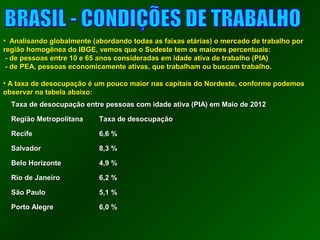 BRASIL - CONDIÇÕES DE TRABALHO

• Analisando globalmente (abordando todas as faixas etárias) o mercado de trabalho por região homogênea do IBGE, vemos que o Sudeste tem os maiores percentuais:
- de pessoas entre 10 e 65 anos consideradas em idade ativa de trabalho (PIA)
- de PEA, pessoas economicamente ativas, que trabalham ou buscam trabalho.

• A taxa de desocupação é um pouco maior nas capitais do Nordeste, conforme podemos observar na tabela abaixo:

Taxa de desocupação entre pessoas com idade ativa (PIA) em Maio de 2012

| Região Metropolitana | Taxa de desocupação |
|---|---|
| Recife | 6,6 % |
| Salvador | 8,3 % |
| Belo Horizonte | 4,9 % |
| Rio de Janeiro | 6,2 % |
| São Paulo | 5,1 % |
| Porto Alegre | 6,0 % |